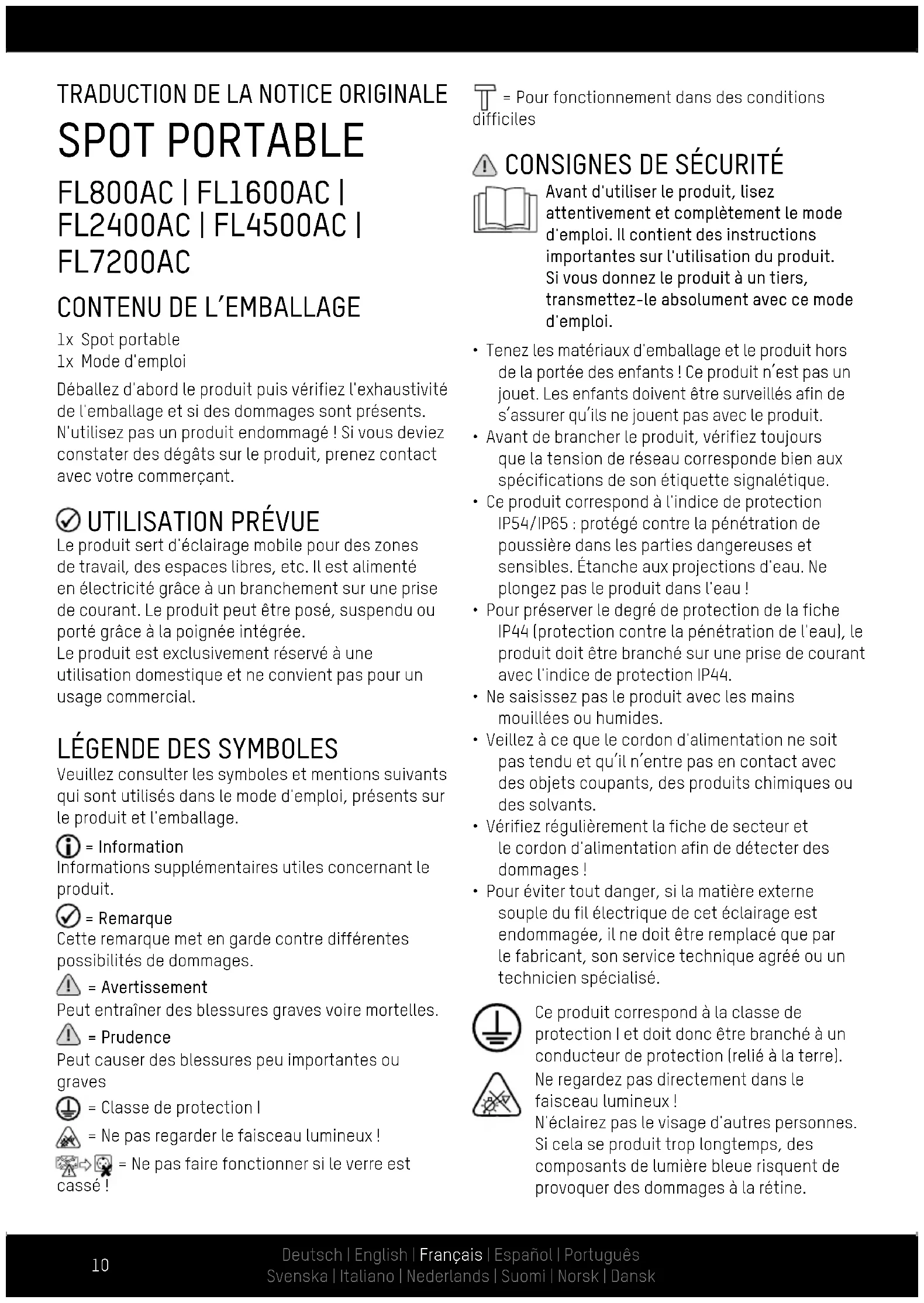 TRADUCTION DE LA NOTICE ORIGINALE

SPOT PORTABLE

FL800AC | FL1600AC | FL2400AC | FL4500AC | FL7200AC

CONTENU DE L'EMBALLAGE

1x Spot portable
1x Mode d'emploi

Déballez d'abord le produit puis vérifiez l'exhaustivité de l'emballage et si des dommages sont présents. N'utilisez pas un produit endommagé ! Si vous deviez constater des dégâts sur le produit, prenez contact avec votre commerçant.

UTILISATION PRÉVUE

Le produit sert d'éclairage mobile pour des zones de travail, des espaces libres, etc. Il est alimenté en électricité grâce à un branchement sur une prise de courant. Le produit peut être posé, suspendu ou porté grâce à la poignée intégrée.
Le produit est exclusivement réservé à une utilisation domestique et ne convient pas pour un usage commercial.

LÉGENDE DES SYMBOLES

Veuillez consulter les symboles et mentions suivants qui sont utilisés dans le mode d'emploi, présents sur le produit et l'emballage.

= Information
Informations supplémentaires utiles concernant le produit.

= Remarque
Cette remarque met en garde contre différentes possibilités de dommages.

= Avertissement
Peut entraîner des blessures graves voire mortelles.

= Prudence
Peut causer des blessures peu importantes ou graves

= Classe de protection I

= Ne pas regarder le faisceau lumineux !

= Ne pas faire fonctionner si le verre est cassé !

= Pour fonctionnement dans des conditions difficiles

CONSIGNES DE SÉCURITÉ

Avant d'utiliser le produit, lisez attentivement et complètement le mode d'emploi. Il contient des instructions importantes sur l'utilisation du produit. Si vous donnez le produit à un tiers, transmettez-le absolument avec ce mode d'emploi.

• Tenez les matériaux d'emballage et le produit hors de la portée des enfants ! Ce produit n'est pas un jouet. Les enfants doivent être surveillés afin de s'assurer qu'ils ne jouent pas avec le produit.
• Avant de brancher le produit, vérifiez toujours que la tension de réseau corresponde bien aux spécifications de son étiquette signalétique.
• Ce produit correspond à l'indice de protection IP54/IP65 : protégé contre la pénétration de poussière dans les parties dangereuses et sensibles. Étanche aux projections d'eau. Ne plongez pas le produit dans l'eau !
• Pour préserver le degré de protection de la fiche IP44 (protection contre la pénétration de l'eau), le produit doit être branché sur une prise de courant avec l'indice de protection IP44.
• Ne saisissez pas le produit avec les mains mouillées ou humides.
• Veillez à ce que le cordon d'alimentation ne soit pas tendu et qu'il n'entre pas en contact avec des objets coupants, des produits chimiques ou des solvants.
• Vérifiez régulièrement la fiche de secteur et le cordon d'alimentation afin de détecter des dommages !
• Pour éviter tout danger, si la matière externe souple du fil électrique de cet éclairage est endommagée, il ne doit être remplacé que par le fabricant, son service technique agréé ou un technicien spécialisé.

Ce produit correspond à la classe de protection I et doit donc être branché à un conducteur de protection (relié à la terre).

Ne regardez pas directement dans le faisceau lumineux !
N'éclairez pas le visage d'autres personnes. Si cela se produit trop longtemps, des composants de lumière bleue risquent de provoquer des dommages à la rétine.

10

Deutsch | English | Français | Español | Português
Svenska | Italiano | Nederlands | Suomi | Norsk | Dansk